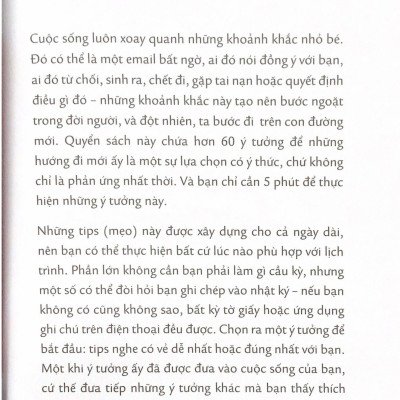 Cuộc sống luôn xoay quanh những khoảnh khắc nhỏ bé. Đó có thể là một email bất ngờ, ai đó nói đồng ý với bạn, ai đó từ chối, sinh ra, chết đi, gặp tai nạn hoặc quyết định điều gì đó – những khoảnh khắc này tạo nên bước ngoặt trong đời người, và đột nhiên, ta bước đi trên con đường mới. Quyển sách này chứa hơn 60 ý tưởng để những hướng đi mới ấy là một sự lựa chọn có ý thức, chứ không chỉ là phản ứng nhất thời. Và bạn chỉ cần 5 phút để thực hiện những ý tưởng này.

Những tips (mẹo) này được xây dựng cho cả ngày dài, nên bạn có thể thực hiện bất cứ lúc nào phù hợp với lịch trình. Phần lớn không cần bạn phải làm gì cầu kỳ, nhưng một số có thể đòi hỏi bạn ghi chép vào nhật ký – nếu bạn không có cũng không sao, bất kỳ tờ giấy hoặc ứng dụng ghi chú trên điện thoại đều được. Chọn ra một ý tưởng để bắt đầu: tips nghe có vẻ dễ nhất hoặc đúng nhất với bạn. Một khi ý tưởng ấy đã được đưa vào cuộc sống của bạn, cứ thế đưa tiếp những ý tưởng khác mà bạn thấy thích